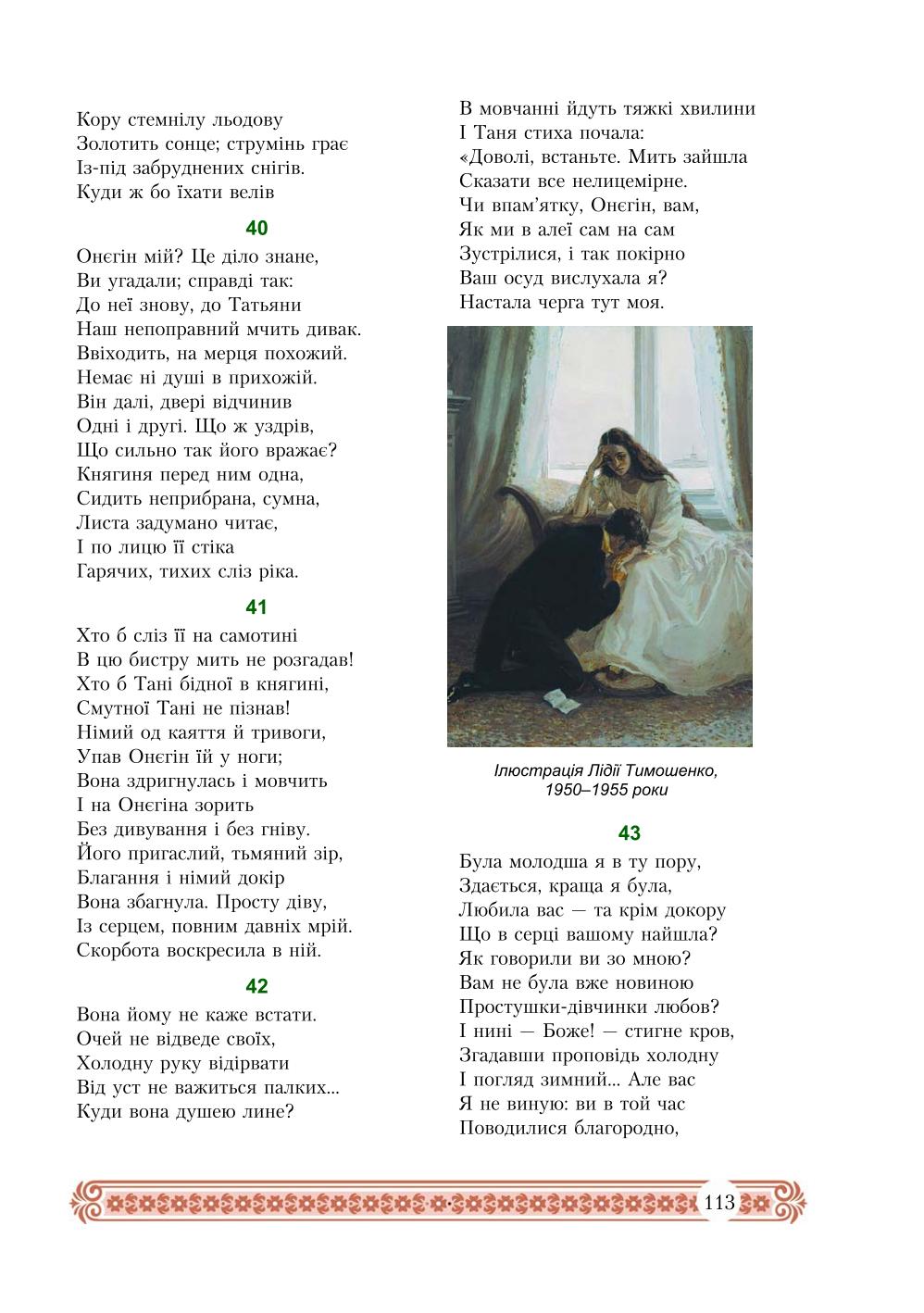 Кору стемнілу льодову
Золотить сонце; струмінь грає
Із-під забруднених снігів.
Куди ж бо їхати велів

40

Онєгін мій? Це діло знане,
Ви угадали; справді так:
До неї знову, до Татьяни
Наш непоправний мчить дивак.
Ввіходить, на мерця похожий.
Немає ні душі в прихожій.
Він далі, двері відчинив
Одні і другі. Що ж уздрів,
Що сильно так його вражає?
Княгиня перед ним одна,
Сидить неприбрана, сумна,
Листа задумано читає,
І по лицю її стіка
Гарячих, тихих сліз ріка.

41

Хто б сліз її на самотині
В цю бистру мить не розгадав!
Хто б Тані бідної в княгині,
Смутної Тані не пізнав!
Німий од каяття й тривоги,
Упав Онєгін їй у ноги;
Вона здригнулась і мовчить
І на Онєгіна зорить
Без дивування і без гніву.
Його пригаслий, тьмяний зір,
Благання і німий докір
Вона збагнула. Просту діву,
Із серцем, повним давніх мрій.
Скорбота воскресила в ній.

42

Вона йому не каже встати.
Очей не відведе своїх,
Холодну руку відірвати
Від уст не важиться палких...
Куди вона душею лине?

В мовчанні йдуть тяжкі хвилини
І Таня стиха почала:
«Доволі, встаньте. Мить зайшла
Сказати все нелицемірне.
Чи впам'ятку, Онєгін, вам,
Як ми в алеї сам на сам
Зустрілися, і так покірно
Ваш осуд вислухала я?
Настала черга тут моя.

Ілюстрація Лідії Тимошенко, 1950–1955 роки

43

Була молодша я в ту пору,
Здається, краща я була,
Любила вас — та крім докору
Що в серці вашому найшла?
Як говорили ви зо мною?
Вам не була вже новиною
Простушки-дівчинки любов?
І нині — Боже! — стигне кров,
Згадавши проповідь холодну
І погляд зимний... Але вас
Я не виную: ви в той час
Поводилися благородно,

113